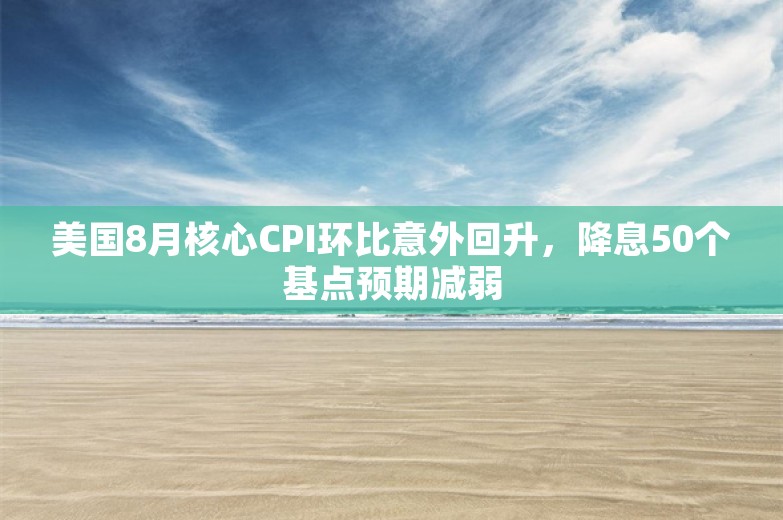 美国8月核心CPI环比意外回升，降息50个基点预期减弱